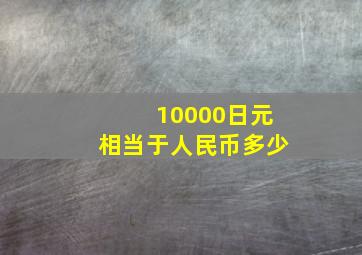 10000日元
相当于人民币多少